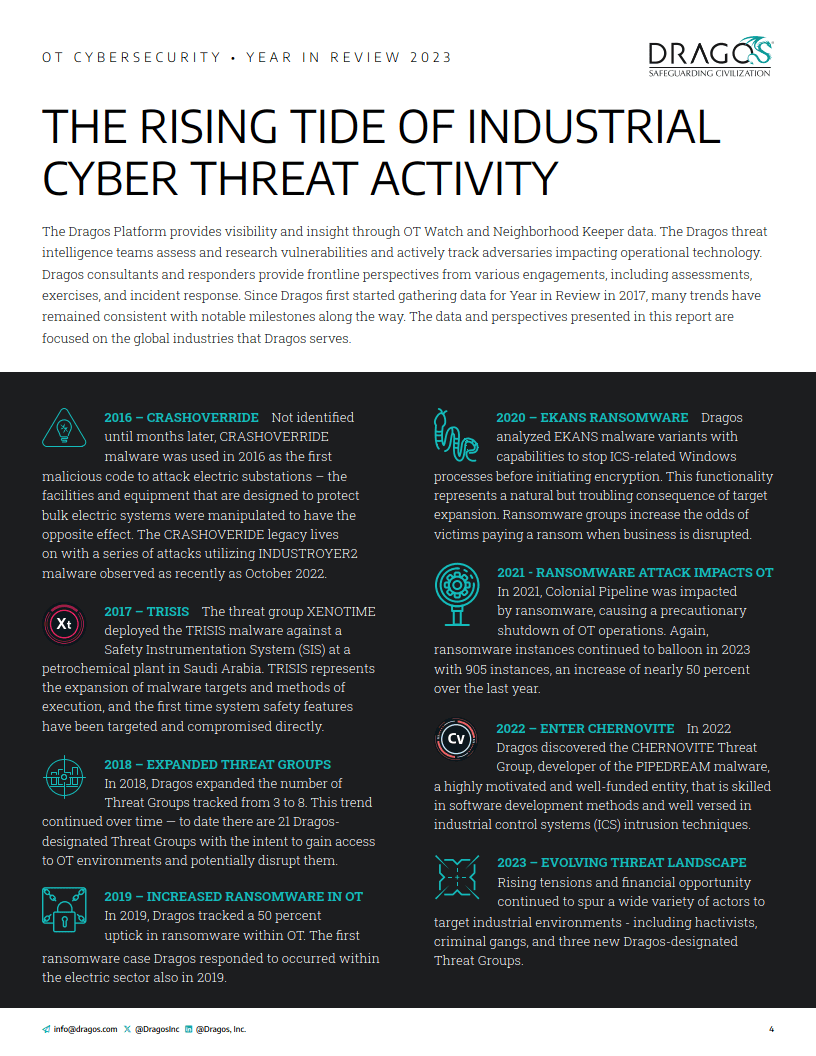 OT CYBERSECURITY • YEAR IN REVIEW 2023

DRAGOS
SAFEGUARDING CIVILIZATION

THE RISING TIDE OF INDUSTRIAL CYBER THREAT ACTIVITY

The Dragos Platform provides visibility and insight through OT Watch and Neighborhood Keeper data. The Dragos threat intelligence teams assess and research vulnerabilities and actively track adversaries impacting operational technology. Dragos consultants and responders provide frontline perspectives from various engagements, including assessments, exercises, and incident response. Since Dragos first started gathering data for Year in Review in 2017, many trends have remained consistent with notable milestones along the way. The data and perspectives presented in this report are focused on the global industries that Dragos serves.

2016 – CRASHOVERRIDE Not identified until months later, CRASHOVERRIDE malware was used in 2016 as the first malicious code to attack electric substations – the facilities and equipment that are designed to protect bulk electric systems were manipulated to have the opposite effect. The CRASHOVERRIDE legacy lives on with a series of attacks utilizing INDUSTROYER2 malware observed as recently as October 2022.

Xt

2017 – TRISIS The threat group XENOTIME deployed the TRISIS malware against a Safety Instrumentation System (SIS) at a petrochemical plant in Saudi Arabia. TRISIS represents the expansion of malware targets and methods of execution, and the first time system safety features have been targeted and compromised directly.

2018 – EXPANDED THREAT GROUPS In 2018, Dragos expanded the number of Threat Groups tracked from 3 to 8. This trend continued over time — to date there are 21 Dragos-designated Threat Groups with the intent to gain access to OT environments and potentially disrupt them.

2019 – INCREASED RANSOMWARE IN OT In 2019, Dragos tracked a 50 percent uptick in ransomware within OT. The first ransomware case Dragos responded to occurred within the electric sector also in 2019.

2020 – EKANS RANSOMWARE Dragos analyzed EKANS malware variants with capabilities to stop ICS-related Windows processes before initiating encryption. This functionality represents a natural but troubling consequence of target expansion. Ransomware groups increase the odds of victims paying a ransom when business is disrupted.

2021 - RANSOMWARE ATTACK IMPACTS OT In 2021, Colonial Pipeline was impacted by ransomware, causing a precautionary shutdown of OT operations. Again, ransomware instances continued to balloon in 2023 with 905 instances, an increase of nearly 50 percent over the last year.

Cv

2022 – ENTER CHERNOVITE In 2022 Dragos discovered the CHERNOVITE Threat Group, developer of the PIPEDREAM malware, a highly motivated and well-funded entity, that is skilled in software development methods and well versed in industrial control systems (ICS) intrusion techniques.

2023 – EVOLVING THREAT LANDSCAPE Rising tensions and financial opportunity continued to spur a wide variety of actors to target industrial environments - including hactivists, criminal gangs, and three new Dragos-designated Threat Groups.

info@dragos.com @DragosInc @Dragos, Inc.

4